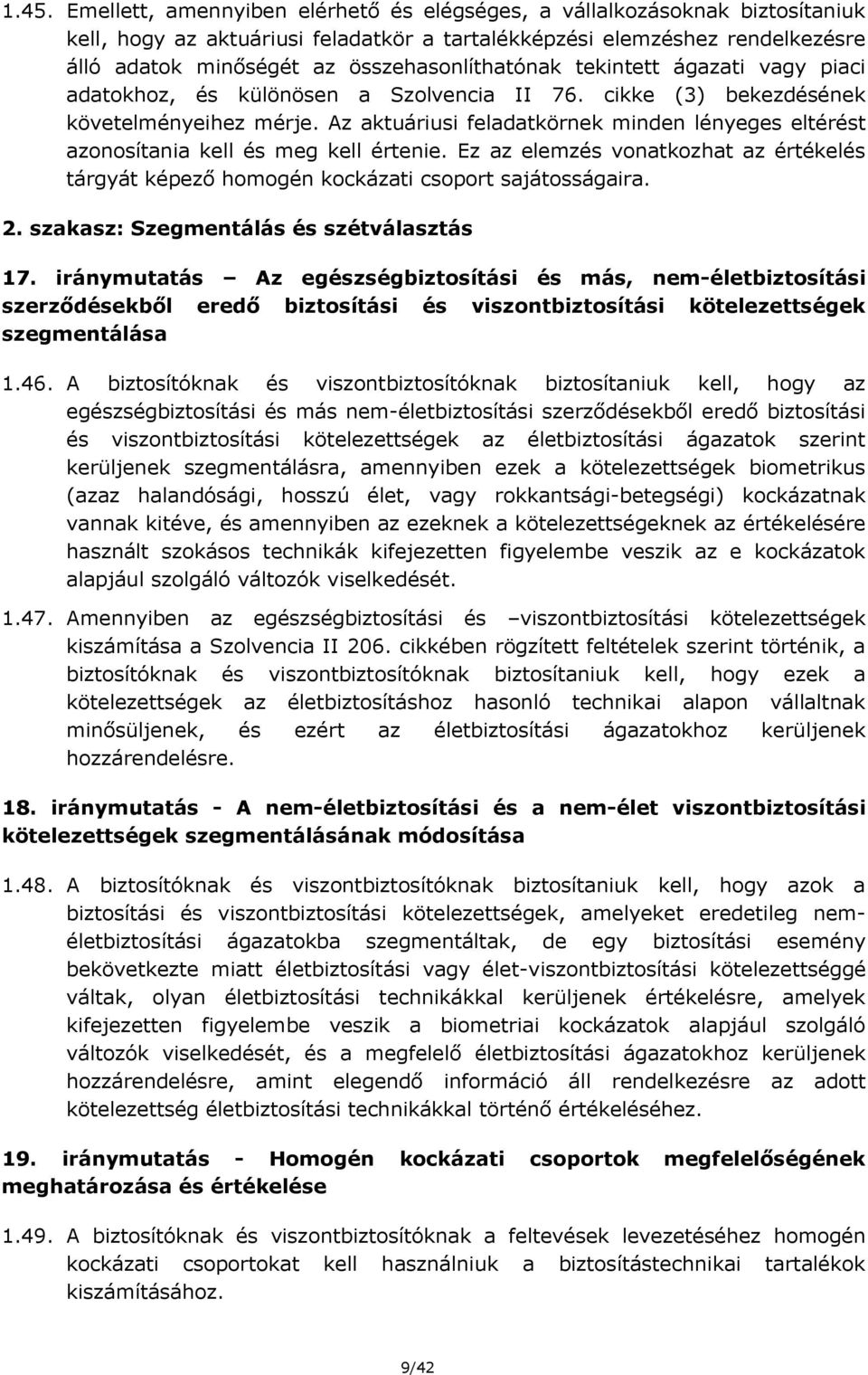 1.45. Emellett, amennyiben elérhető és elégséges, a vállalkozásoknak biztosítaniuk kell, hogy az aktuáriusi feladatkör a tartalékképzési elemzéshez rendelkezésre álló adatok minőségét az összehasonlíthatónak tekintett ágazati vagy piaci adatokhoz, és különösen a Szolvencia II 76. cikke (3) bekezdésének követelményeihez mérje. Az aktuáriusi feladatkörnek minden lényeges eltérést azonosítania kell és meg kell értenie. Ez az elemzés vonatkozhat az értékelés tárgyát képező homogén kockázati csoport sajátosságaira.

2. szakasz: Szegmentálás és szétválasztás

17. iránymutatás – Az egészségbiztosítási és más, nem-életbiztosítási szerződésekből eredő biztosítási és viszontbiztosítási kötelezettségek szegmentálása

1.46. A biztosítóknak és viszontbiztosítóknak biztosítaniuk kell, hogy az egészségbiztosítási és más nem-életbiztosítási szerződésekből eredő biztosítási és viszontbiztosítási kötelezettségek az életbiztosítási ágazatok szerint kerüljenek szegmentálásra, amennyiben ezek a kötelezettségek biometrikus (azaz halandósági, hosszú élet, vagy rokkantsági-betegségi) kockázatnak vannak kitéve, és amennyiben az ezeknek a kötelezettségeknek az értékelésére használt szokásos technikák kifejezetten figyelembe veszik az e kockázatok alapjául szolgáló változók viselkedését.

1.47. Amennyiben az egészségbiztosítási és –viszontbiztosítási kötelezettségek kiszámítása a Szolvencia II 206. cikkében rögzített feltételek szerint történik, a biztosítóknak és viszontbiztosítóknak biztosítaniuk kell, hogy ezek a kötelezettségek az életbiztosításhoz hasonló technikai alapon vállaltnak minősüljenek, és ezért az életbiztosítási ágazatokhoz kerüljenek hozzárendelésre.

18. iránymutatás - A nem-életbiztosítási és a nem-élet viszontbiztosítási kötelezettségek szegmentálásának módosítása

1.48. A biztosítóknak és viszontbiztosítóknak biztosítaniuk kell, hogy azok a biztosítási és viszontbiztosítási kötelezettségek, amelyeket eredetileg nem-életbiztosítási ágazatokba szegmentáltak, de egy biztosítási esemény bekövetkezte miatt életbiztosítási vagy élet-viszontbiztosítási kötelezettséggé váltak, olyan életbiztosítási technikákkal kerüljenek értékelésre, amelyek kifejezetten figyelembe veszik a biometriai kockázatok alapjául szolgáló változók viselkedését, és a megfelelő életbiztosítási ágazatokhoz kerüljenek hozzárendelésre, amint elegendő információ áll rendelkezésre az adott kötelezettség életbiztosítási technikákkal történő értékeléséhez.

19. iránymutatás - Homogén kockázati csoportok megfelelőségének meghatározása és értékelése

1.49. A biztosítóknak és viszontbiztosítóknak a feltevések levezetéséhez homogén kockázati csoportokat kell használniuk a biztosítástechnikai tartalékok kiszámításához.

9/42